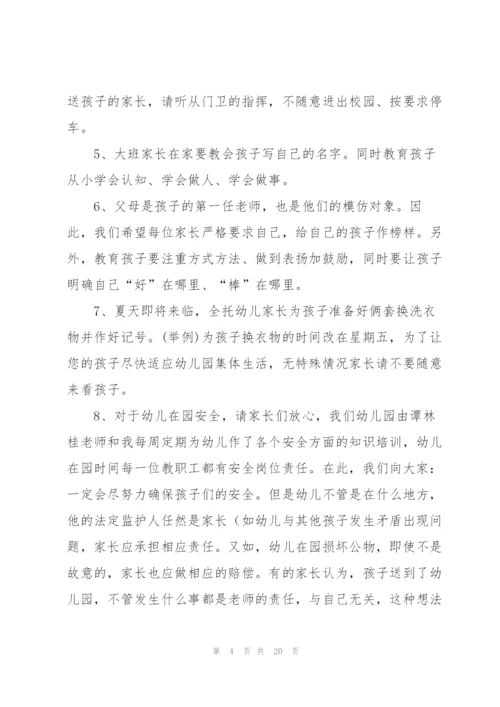 送孩子的家长，请听从门卫的指挥，不随意进出校园、按要求停车。

5、大班家长在家要教会孩子写自己的名字。同时教育孩子从小学会认知、学会做人、学会做事。

6、父母是孩子的第一任老师，也是他们的模仿对象。因此，我们希望每位家长严格要求自己，给自己的孩子作榜样。另外，教育孩子要注重方式方法、做到表扬加鼓励，同时要让孩子明确自己“好”在哪里、“棒”在哪里。

7、夏天即将来临，全托幼儿家长为孩子准备好俩套换洗衣物并作好记号。(举例)为孩子换衣物的时间改在星期五，为了让您的孩子尽快适应幼儿园集体生活，无特殊情况家长请不要随意来看孩子。

8、对于幼儿在园安全，请家长们放心，我们幼儿园由谭林桂老师和我每周定期为幼儿作了各个安全方面的知识培训，幼儿在园时间每一位教职工都有安全岗位责任。在此，我们向大家：一定会尽努力确保孩子们的安全。但是幼儿不管是在什么地方，他的法定监护人任然是家长（如幼儿与其他孩子发生矛盾出现问题，家长应承担相应责任。又如，幼儿在园损坏公物，即使不是故意的，家长也应做相应的赔偿。有的家长认为，孩子送到了幼儿园，不管发生什么事都是老师的责任，与自己无关，这种想法

第 4 页 共 20 页